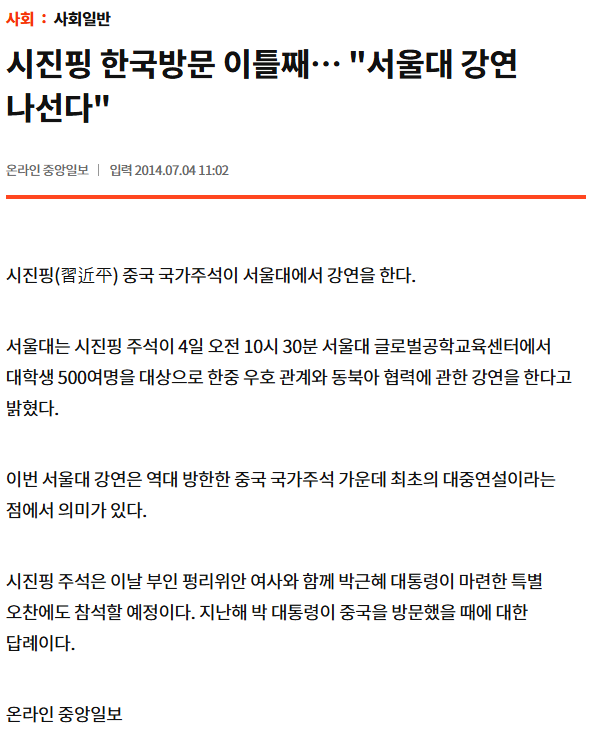 사회 : 사회일반

시진핑 한국방문 이틀째… "서울대 강연 나선다"

온라인 중앙일보 | 입력 2014.07.04 11:02

시진핑(習近平) 중국 국가주석이 서울대에서 강연을 한다.

서울대는 시진핑 주석이 4일 오전 10시 30분 서울대 글로벌공학교육센터에서 대학생 500여명을 대상으로 한중 우호 관계와 동북아 협력에 관한 강연을 한다고 밝혔다.

이번 서울대 강연은 역대 방한한 중국 국가주석 가운데 최초의 대중연설이라는 점에서 의미가 있다.

시진핑 주석은 이날 부인 펑리위안 여사와 함께 박근혜 대통령이 마련한 특별 오찬에도 참석할 예정이다. 지난해 박 대통령이 중국을 방문했을 때에 대한 답례이다.

온라인 중앙일보